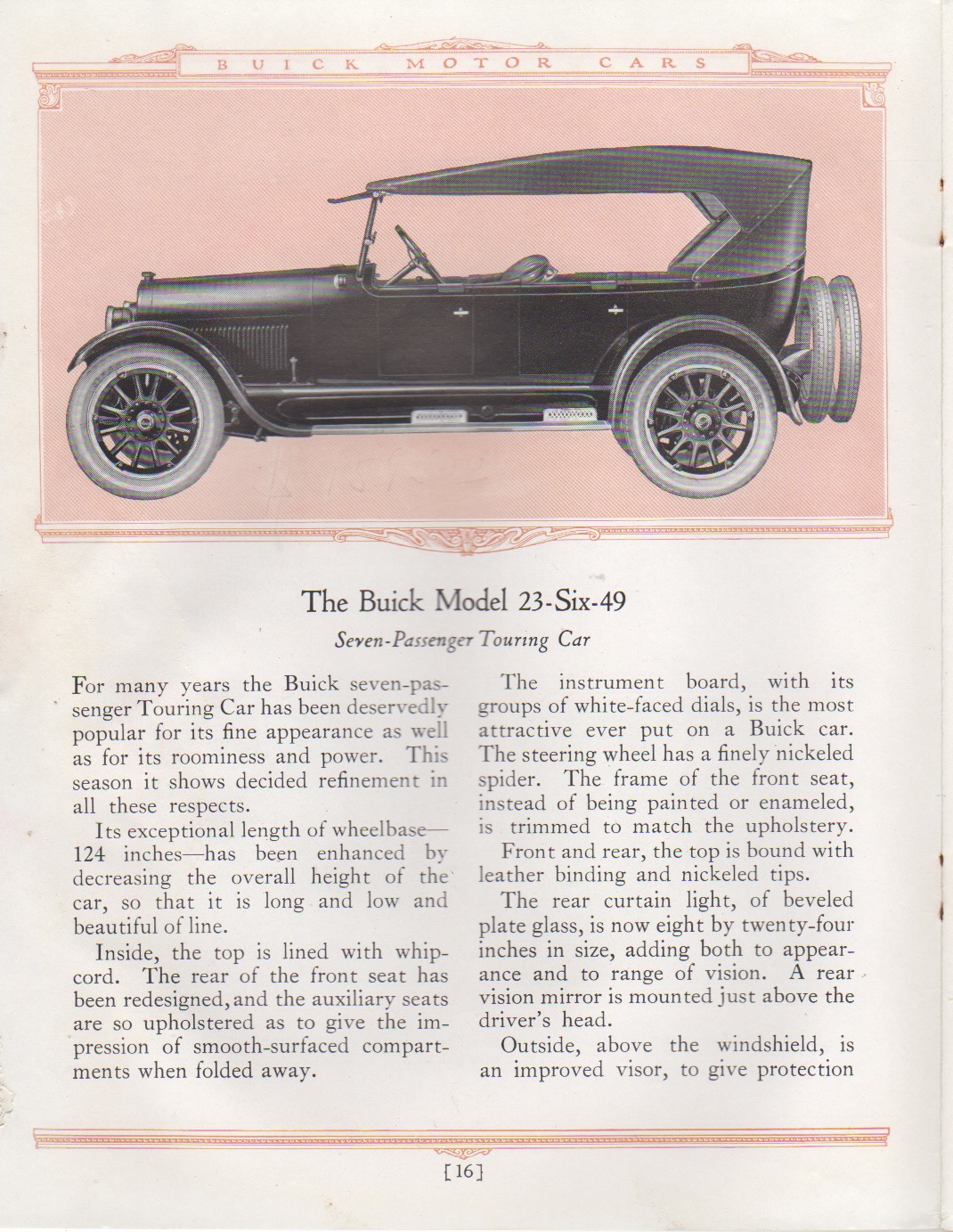 BUICK MOTOR CARS

The Buick Model 23-Six-49

Seven-Passenger Touring Car

For many years the Buick seven-passenger Touring Car has been deservedly popular for its fine appearance as well as for its roominess and power. This season it shows decided refinement in all these respects.

Its exceptional length of wheelbase—124 inches—has been enhanced by decreasing the overall height of the car, so that it is long and low and beautiful of line.

Inside, the top is lined with whipcord. The rear of the front seat has been redesigned, and the auxiliary seats are so upholstered as to give the impression of smooth-surfaced compartments when folded away.

The instrument board, with its groups of white-faced dials, is the most attractive ever put on a Buick car. The steering wheel has a finely nickeled spider. The frame of the front seat, instead of being painted or enameled, is trimmed to match the upholstery.

Front and rear, the top is bound with leather binding and nickeled tips.

The rear curtain light, of beveled plate glass, is now eight by twenty-four inches in size, adding both to appearance and to range of vision. A rear vision mirror is mounted just above the driver's head.

Outside, above the windshield, is an improved visor, to give protection

[16]